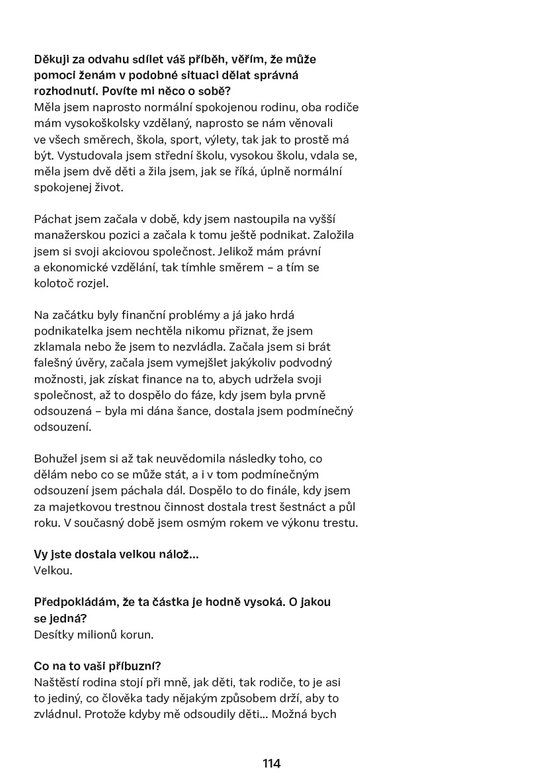 Děkuji za odvahu sdílet váš příběh, věřím, že může pomoci ženám v podobné situaci dělat správná rozhodnutí. Povíte mi něco o sobě?
Měla jsem naprosto normální spokojenou rodinu, oba rodiče mám vysokoškolsky vzdělaný, naprosto se nám věnovali ve všech směrech, škola, sport, výlety, tak jak to prostě má být. Vystudovala jsem střední školu, vysokou školu, vdala se, měla jsem dvě děti a žila jsem, jak se říká, úplně normální spokojenej život.

Páchat jsem začala v době, kdy jsem nastoupila na vyšší manažerskou pozici a začala k tomu ještě podnikat. Založila jsem si svoji akciovou společnost. Jelikož mám právní a ekonomické vzdělání, tak tímhle směrem – a tím se kolotoč rozjel.

Na začátku byly finanční problémy a já jako hrdá podnikatelka jsem nechtěla nikomu přiznat, že jsem zklamala nebo že jsem to nezvládla. Začala jsem si brát falešný úvěry, začala jsem vymejšlet jakýkoliv podvodný možnosti, jak získat finance na to, abych udržela svoji společnost, až to dospělo do fáze, kdy jsem byla prvně odsouzená – byla mi dána šance, dostala jsem podmínečný odsouzení.

Bohužel jsem si až tak neuvědomila následky toho, co dělám nebo co se může stát, a i v tom podmínečným odsouzení jsem páchala dál. Dospělo to do finále, kdy jsem za majetkovou trestnou činnost dostala trest šestnáct a půl roku. V současný době jsem osmým rokem ve výkonu trestu.

Vy jste dostala velkou nálož...
Velkou.

Předpokládám, že ta částka je hodně vysoká. O jakou se jedná?
Desítky milionů korun.

Co na to vaši příbuzní?
Naštěstí rodina stojí při mně, jak děti, tak rodiče, to je asi to jediný, co člověka tady nějakým způsobem drží, aby to zvládnul. Protože kdyby mě odsoudily děti... Možná bych

114